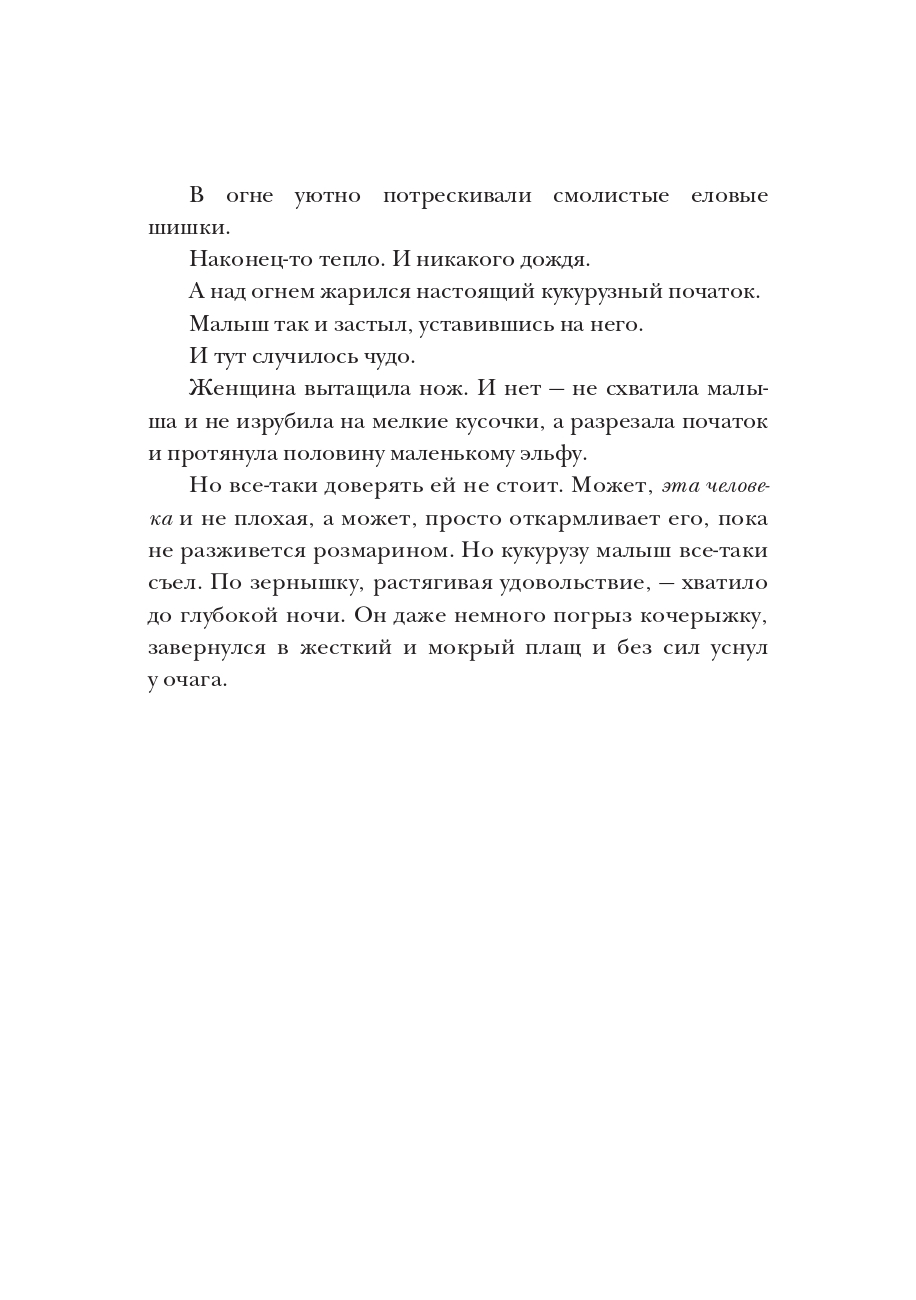 В огне уютно потрескивали смолистые еловые шишки.

Наконец-то тепло. И никакого дождя.

А над огнем жарился настоящий кукурузный початок.

Малыш так и застыл, уставившись на него.

И тут случилось чудо.

Женщина вытащила нож. И нет — не схватила малыша и не изрубила на мелкие кусочки, а разрезала початок и протянула половину маленькому эльфу.

Но все-таки доверять ей не стоит. Может, эта человека и не плохая, а может, просто откармливает его, пока не разживется розмарином. Но кукурузу малыш все-таки съел. По зернышку, растягивая удовольствие, — хватило до глубокой ночи. Он даже немного погрыз кочерыжку, завернулся в жесткий и мокрый плащ и без сил уснул у очага.